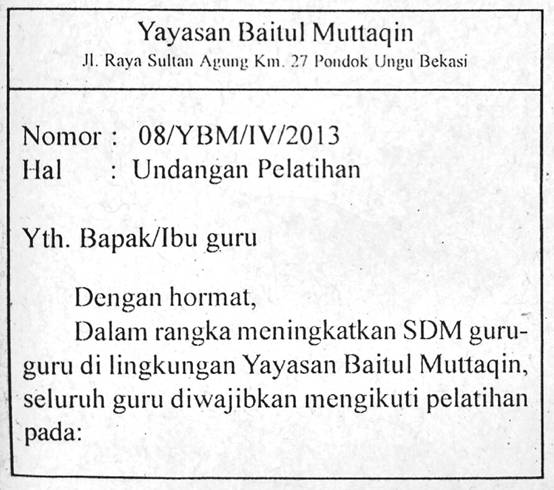 Yayasan Baitul Muttaqin
Jl. Raya Sultan Agung Km. 27 Pondok Ungu Bekasi

Nomor : 08/YBM/IV/2013
Hal : Undangan Pelatihan

Yth. Bapak/Ibu guru

Dengan hormat,

Dalam rangka meningkatkan SDM guru-guru di lingkungan Yayasan Baitul Muttaqin, seluruh guru diwajibkan mengikuti pelatihan pada: